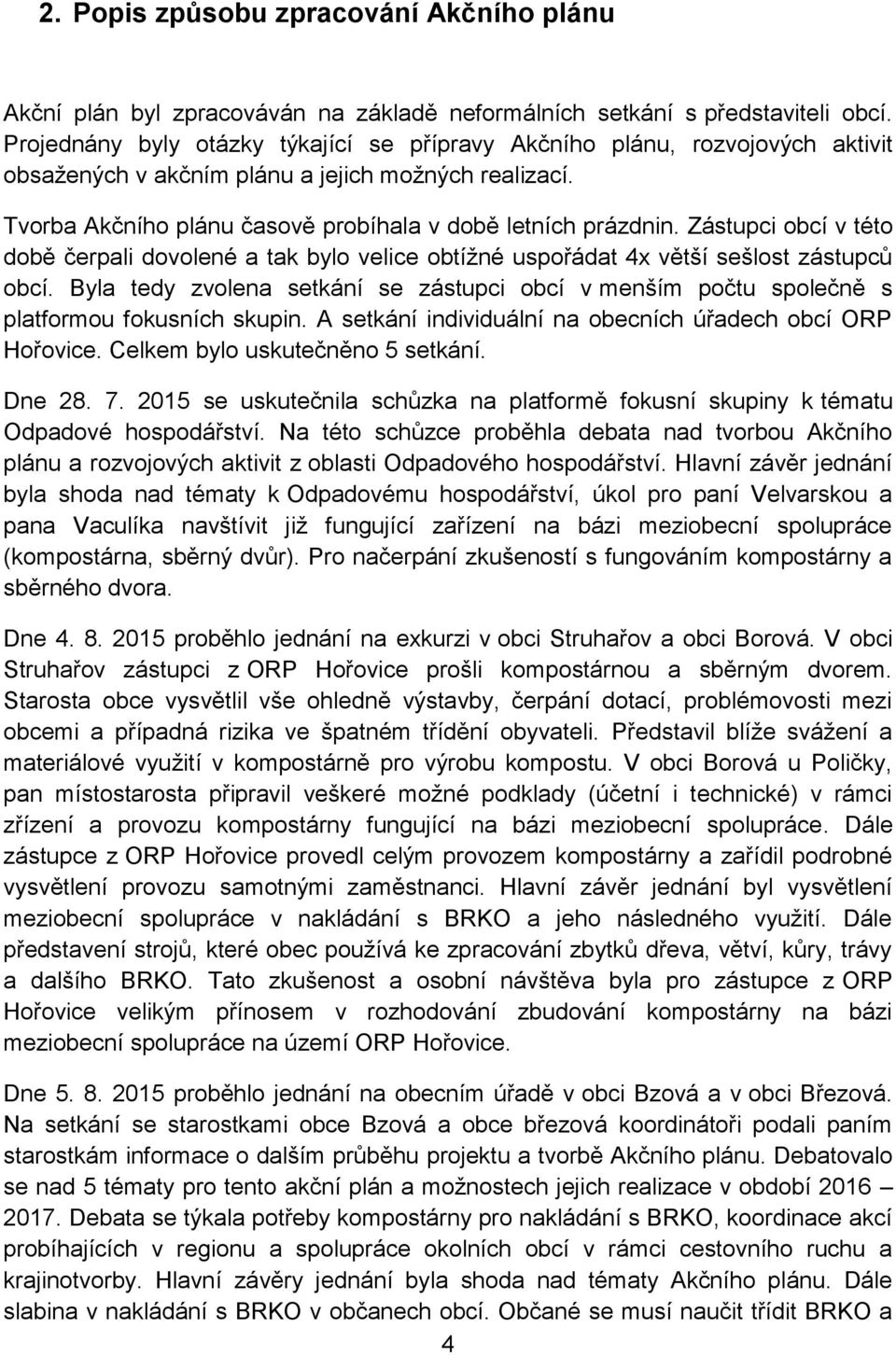 2. Popis způsobu zpracování Akčního plánu

Akční plán byl zpracováván na základě neformálních setkání s představiteli obcí. Projednány byly otázky týkající se přípravy Akčního plánu, rozvojových aktivit obsažených v akčním plánu a jejich možných realizací.

Tvorba Akčního plánu časově probíhala v době letních prázdnin. Zástupci obcí v této době čerpali dovolené a tak bylo velice obtížné uspořádat 4x větší sešlost zástupců obcí. Byla tedy zvolena setkání se zástupci obcí v menším počtu společně s platformou fokusních skupin. A setkání individuální na obecních úřadech obcí ORP Hořovice. Celkem bylo uskutečněno 5 setkání.

Dne 28. 7. 2015 se uskutečnila schůzka na platformě fokusní skupiny k tématu Odpadové hospodářství. Na této schůzce proběhla debata nad tvorbou Akčního plánu a rozvojových aktivit z oblasti Odpadového hospodářství. Hlavní závěr jednání byla shoda nad tématy k Odpadovému hospodářství, úkol pro paní Velvarskou a pana Vaculíka navštívit již fungující zařízení na bázi meziobecní spolupráce (kompostárna, sběrný dvůr). Pro načerpání zkušeností s fungováním kompostárny a sběrného dvora.

Dne 4. 8. 2015 proběhlo jednání na exkurzi v obci Struhařov a obci Borová. V obci Struhařov zástupci z ORP Hořovice prošli kompostárnou a sběrným dvorem. Starosta obce vysvětlil vše ohledně výstavby, čerpání dotací, problémovosti mezi obcemi a případná rizika ve špatném třídění obyvateli. Představil blíže svážení a materiálové využití v kompostárně pro výrobu kompostu. V obci Borová u Poličky, pan místostarosta připravil veškeré možné podklady (účetní i technické) v rámci zřízení a provozu kompostárny fungující na bázi meziobecní spolupráce. Dále zástupce z ORP Hořovice provedl celým provozem kompostárny a zařídil podrobné vysvětlení provozu samotnými zaměstnanci. Hlavní závěr jednání byl vysvětlení meziobecní spolupráce v nakládání s BRKO a jeho následného využití. Dále představení strojů, které obec používá ke zpracování zbytků dřeva, větví, kůry, trávy a dalšího BRKO. Tato zkušenost a osobní návštěva byla pro zástupce z ORP Hořovice velikým přínosem v rozhodování zbudování kompostárny na bázi meziobecní spolupráce na území ORP Hořovice.

Dne 5. 8. 2015 proběhlo jednání na obecním úřadě v obci Bzová a v obci Březová. Na setkání se starostkami obce Bzová a obce březová koordinátoři podali paním starostkám informace o dalším průběhu projektu a tvorbě Akčního plánu. Debatovalo se nad 5 tématy pro tento akční plán a možnostech jejich realizace v období 2016 – 2017. Debata se týkala potřeby kompostárny pro nakládání s BRKO, koordinace akcí probíhajících v regionu a spolupráce okolních obcí v rámci cestovního ruchu a krajinotvorby. Hlavní závěry jednání byla shoda nad tématy Akčního plánu. Dále slabina v nakládání s BRKO v občanech obcí. Občané se musí naučit třídit BRKO a

4